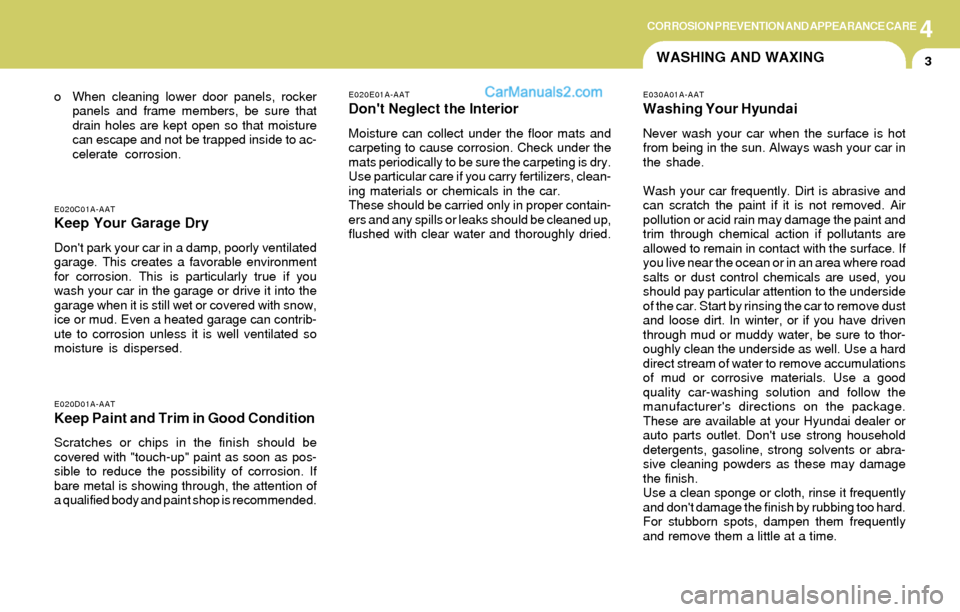 CORROSION PREVENTION AND APPEARANCE CARE 4

WASHING AND WAXING 3

o When cleaning lower door panels, rocker panels and frame members, be sure that drain holes are kept open so that moisture can escape and not be trapped inside to accelerate corrosion.

E020C01A-AAT
Keep Your Garage Dry

Don't park your car in a damp, poorly ventilated garage. This creates a favorable environment for corrosion. This is particularly true if you wash your car in the garage or drive it into the garage when it is still wet or covered with snow, ice or mud. Even a heated garage can contribute to corrosion unless it is well ventilated so moisture is dispersed.

E020D01A-AAT
Keep Paint and Trim in Good Condition

Scratches or chips in the finish should be covered with "touch-up" paint as soon as possible to reduce the possibility of corrosion. If bare metal is showing through, the attention of a qualified body and paint shop is recommended.

E020E01A-AAT
CarManuals2.com
Don't Neglect the Interior

Moisture can collect under the floor mats and carpeting to cause corrosion. Check under the mats periodically to be sure the carpeting is dry. Use particular care if you carry fertilizers, cleaning materials or chemicals in the car.
These should be carried only in proper containers and any spills or leaks should be cleaned up, flushed with clear water and thoroughly dried.

E030A01A-AAT
Washing Your Hyundai

Never wash your car when the surface is hot from being in the sun. Always wash your car in the shade.

Wash your car frequently. Dirt is abrasive and can scratch the paint if it is not removed. Air pollution or acid rain may damage the paint and trim through chemical action if pollutants are allowed to remain in contact with the surface. If you live near the ocean or in an area where road salts or dust control chemicals are used, you should pay particular attention to the underside of the car. Start by rinsing the car to remove dust and loose dirt. In winter, or if you have driven through mud or muddy water, be sure to thoroughly clean the underside as well. Use a hard direct stream of water to remove accumulations of mud or corrosive materials. Use a good quality car-washing solution and follow the manufacturer's directions on the package. These are available at your Hyundai dealer or auto parts outlet. Don't use strong household detergents, gasoline, strong solvents or abrasive cleaning powders as these may damage the finish.
Use a clean sponge or cloth, rinse it frequently and don't damage the finish by rubbing too hard. For stubborn spots, dampen them frequently and remove them a little at a time.

carmanualsonline.info